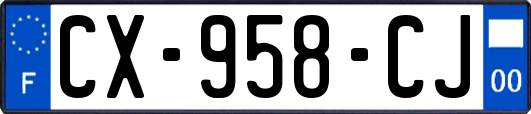 F

CX-958-CJ

00